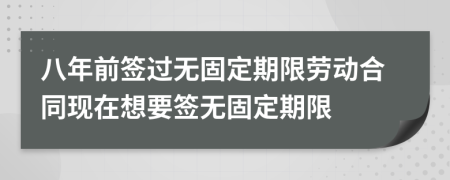 八年前签过无固定期限劳动合同现在想要签无固定期限